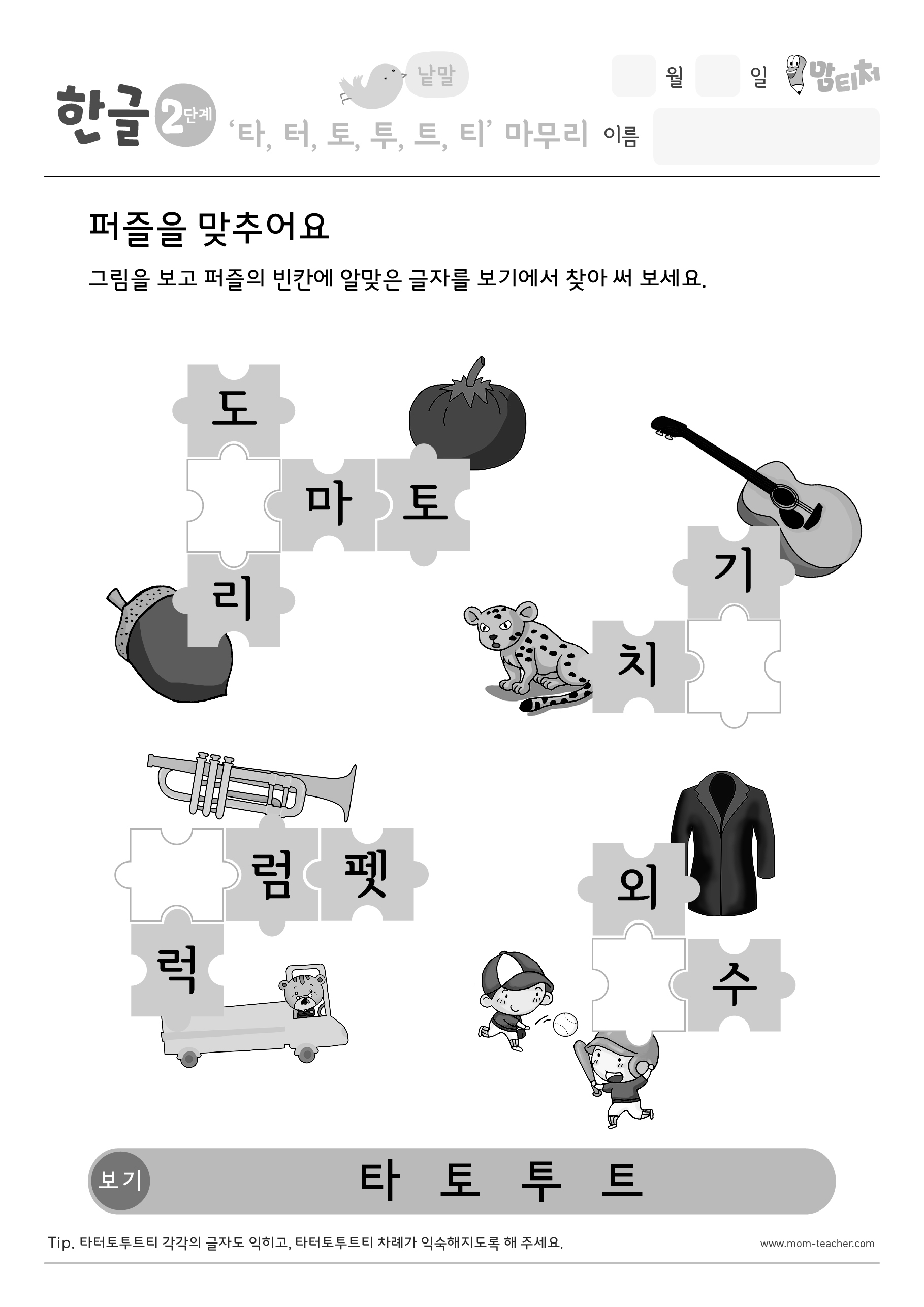 한글 2단계 낱말 '타, 터, 토, 투, 트, 티' 마무리

월 일 맘티처

이름

퍼즐을 맞추어요

그림을 보고 퍼즐의 빈칸에 알맞은 글자를 보기에서 찾아 써 보세요.

도

마 토

리

기

치

럼 펫

럭

외

수

보기 타 토 투 트

Tip. 타터토투트티 각각의 글자도 익히고, 타터토투트티 차례가 익숙해지도록 해 주세요.

www.mom-teacher.com